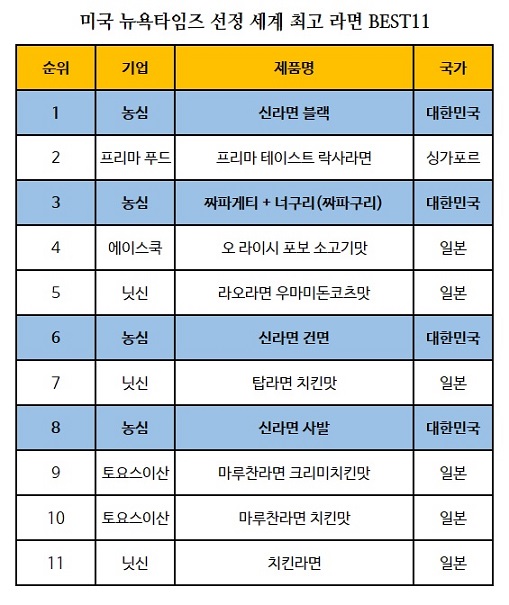 미국 뉴욕타임즈 선정 세계 최고 라면 BEST11

| 순위 | 기업 | 제품명 | 국가 |
|---|---|---|---|
| 1 | 농심 | 신라면 블랙 | 대한민국 |
| 2 | 프리마 푸드 | 프리마 테이스트 락사라면 | 싱가포르 |
| 3 | 농심 | 짜파게티 + 너구리(짜파구리) | 대한민국 |
| 4 | 에이스쿡 | 오 라이시 포보 소고기맛 | 일본 |
| 5 | 닛신 | 라오라면 우마미돈코츠맛 | 일본 |
| 6 | 농심 | 신라면 건면 | 대한민국 |
| 7 | 닛신 | 탑라면 치킨맛 | 일본 |
| 8 | 농심 | 신라면 사발 | 대한민국 |
| 9 | 토요스이산 | 마루찬라면 크리미치킨맛 | 일본 |
| 10 | 토요스이산 | 마루찬라면 치킨맛 | 일본 |
| 11 | 닛신 | 치킨라면 | 일본 |